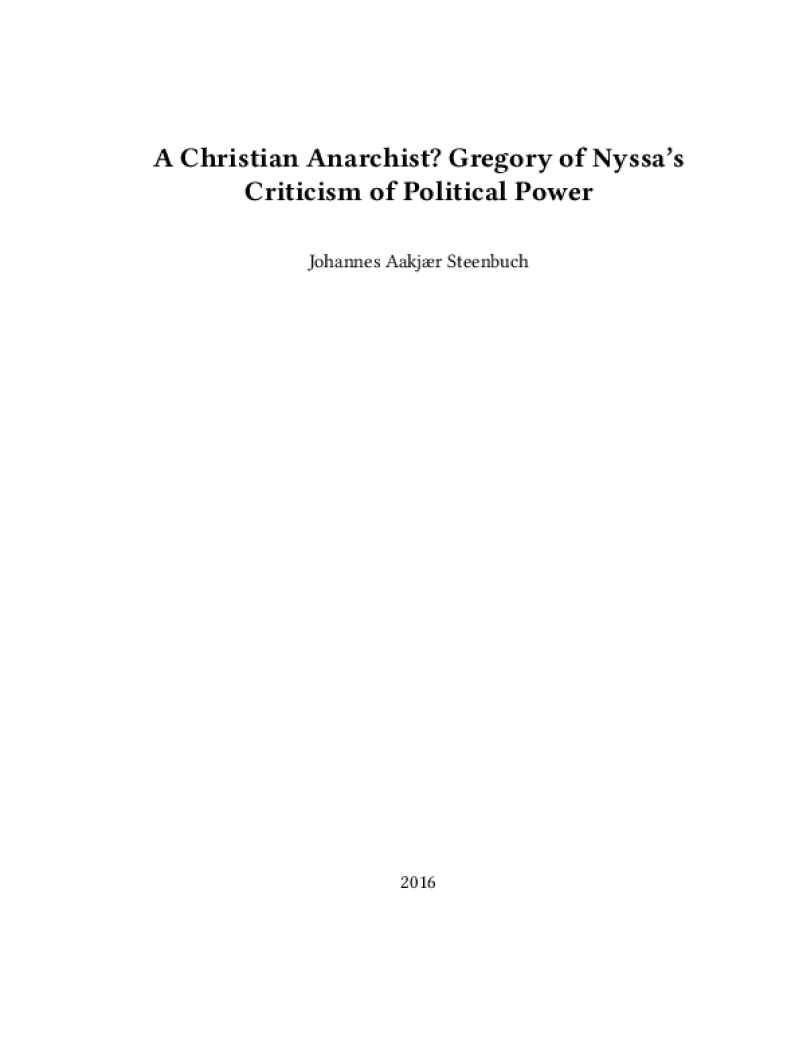 A Christian Anarchist? Gregory of Nyssa's Criticism of Political Power

Johannes Aakjær Steenbuch

2016